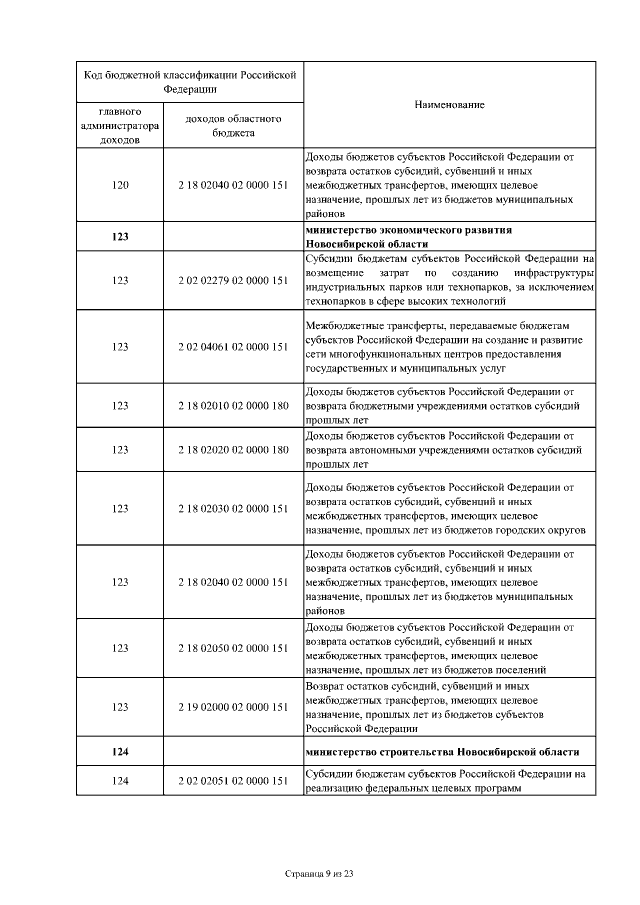 | Код бюджетной классификации Российской Федерации | | Наименование |
|---|---|---|
| главного администратора доходов | доходов областного бюджета | |
| 120 | 2 18 02040 02 0000 151 | Доходы бюджетов субъектов Российской Федерации от возврата остатков субсидий, субвенций и иных межбюджетных трансфертов, имеющих целевое назначение, прошлых лет из бюджетов муниципальных районов |
| **123** | | **министерство экономического развития Новосибирской области** |
| 123 | 2 02 02279 02 0000 151 | Субсидии бюджетам субъектов Российской Федерации на возмещение затрат по созданию инфраструктуры индустриальных парков или технопарков, за исключением технопарков в сфере высоких технологий |
| 123 | 2 02 04061 02 0000 151 | Межбюджетные трансферты, передаваемые бюджетам субъектов Российской Федерации на создание и развитие сети многофункциональных центров предоставления государственных и муниципальных услуг |
| 123 | 2 18 02010 02 0000 180 | Доходы бюджетов субъектов Российской Федерации от возврата бюджетными учреждениями остатков субсидий прошлых лет |
| 123 | 2 18 02020 02 0000 180 | Доходы бюджетов субъектов Российской Федерации от возврата автономными учреждениями остатков субсидий прошлых лет |
| 123 | 2 18 02030 02 0000 151 | Доходы бюджетов субъектов Российской Федерации от возврата остатков субсидий, субвенций и иных межбюджетных трансфертов, имеющих целевое назначение, прошлых лет из бюджетов городских округов |
| 123 | 2 18 02040 02 0000 151 | Доходы бюджетов субъектов Российской Федерации от возврата остатков субсидий, субвенций и иных межбюджетных трансфертов, имеющих целевое назначение, прошлых лет из бюджетов муниципальных районов |
| 123 | 2 18 02050 02 0000 151 | Доходы бюджетов субъектов Российской Федерации от возврата остатков субсидий, субвенций и иных межбюджетных трансфертов, имеющих целевое назначение, прошлых лет из бюджетов поселений |
| 123 | 2 19 02000 02 0000 151 | Возврат остатков субсидий, субвенций и иных межбюджетных трансфертов, имеющих целевое назначение, прошлых лет из бюджетов субъектов Российской Федерации |
| **124** | | **министерство строительства Новосибирской области** |
| 124 | 2 02 02051 02 0000 151 | Субсидии бюджетам субъектов Российской Федерации на реализацию федеральных целевых программ |

Страница 9 из 23